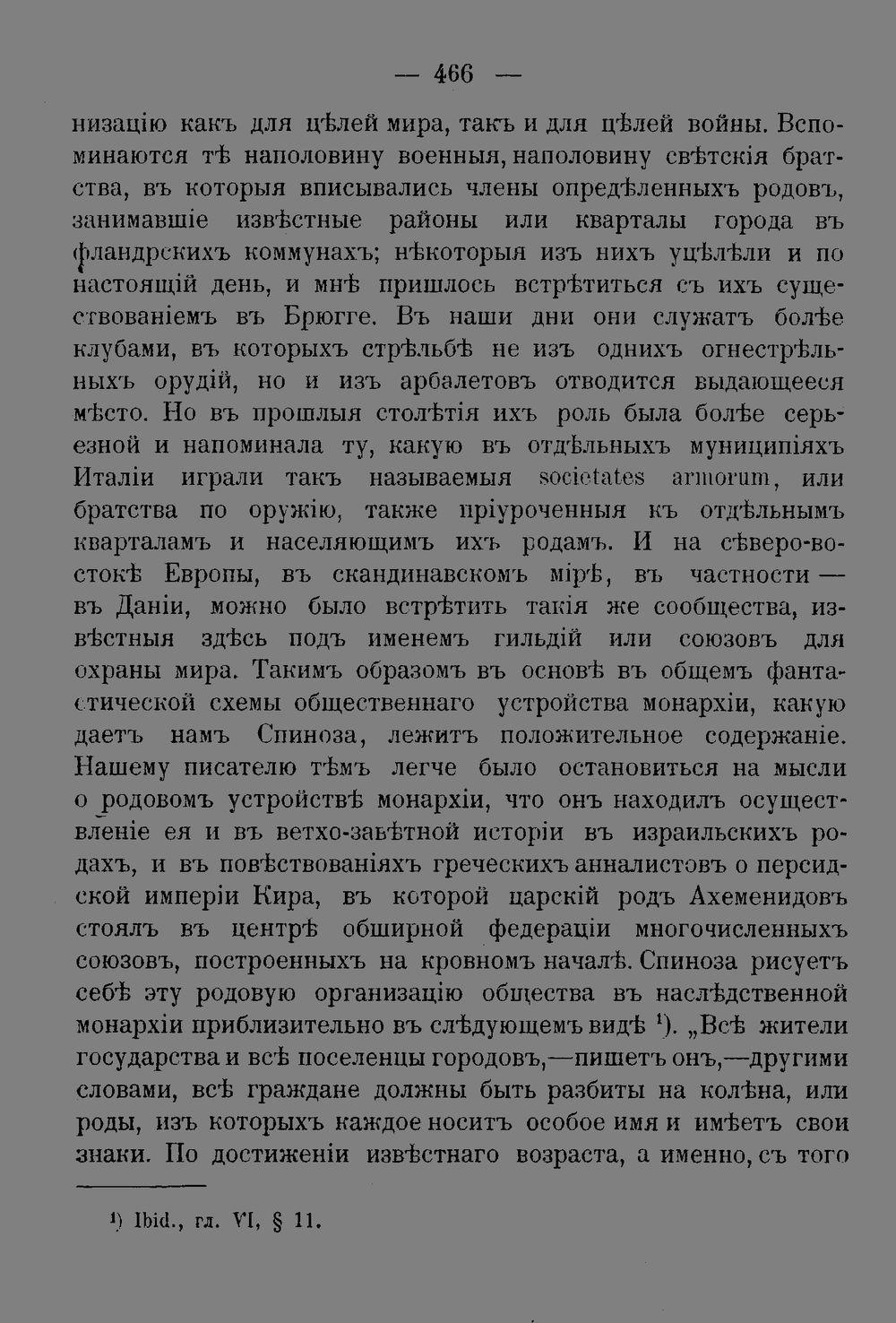 — 466 —

низацію какъ для цѣлей мира, такъ и для цѣлей войны. Вспоминаются тѣ наполовину военныя, наполовину свѣтскія братства, въ которыя вписывались члены опредѣленныхъ родовъ, занимавшіе извѣстные районы или кварталы города въ фландрскихъ коммунахъ; нѣкоторыя изъ нихъ уцѣлѣли и по настоящій день, и мнѣ пришлось встрѣтиться съ ихъ существованіемъ въ Брюгге. Въ наши дни они служатъ болѣе клубами, въ которыхъ стрѣльбѣ не изъ однихъ огнестрѣльныхъ орудій, но и изъ арбалетовъ отводится выдающееся мѣсто. Но въ прошлыя столѣтія ихъ роль была болѣе серьезной и напоминала ту, какую въ отдѣльныхъ муниципіяхъ Италіи играли такъ называемыя societates armorum, или братства по оружію, также пріуроченныя къ отдѣльнымъ кварталамъ и населяющимъ ихъ родамъ. И на сѣверо-востокѣ Европы, въ скандинавскомъ мірѣ, въ частности — въ Даніи, можно было встрѣтить такія же сообщества, извѣстныя здѣсь подъ именемъ гильдій или союзовъ для охраны мира. Такимъ образомъ въ основѣ въ общемъ фантастической схемы общественнаго устройства монархіи, какую даетъ намъ Спиноза, лежитъ положительное содержаніе. Нашему писателю тѣмъ легче было остановиться на мысли о родовомъ устройствѣ монархіи, что онъ находилъ осуществленіе ея и въ ветхо-завѣтной исторіи въ израильскихъ родахъ, и въ повѣствованіяхъ греческихъ анналистовъ о персидской имперіи Кира, въ которой царскій родъ Ахеменидовъ стоялъ въ центрѣ обширной федераціи многочисленныхъ союзовъ, построенныхъ на кровномъ началѣ. Спиноза рисуетъ себѣ эту родовую организацію общества въ наслѣдственной монархіи приблизительно въ слѣдующемъ видѣ $^{1}$). „Всѣ жители государства и всѣ поселенцы городовъ,—пишетъ онъ,—другими словами, всѣ граждане должны быть разбиты на колѣна, или роды, изъ которыхъ каждое носитъ особое имя и имѣетъ свои знаки. По достиженіи извѣстнаго возраста, а именно, съ того

$^{1}$) Ibid., гл. VI, § 11.